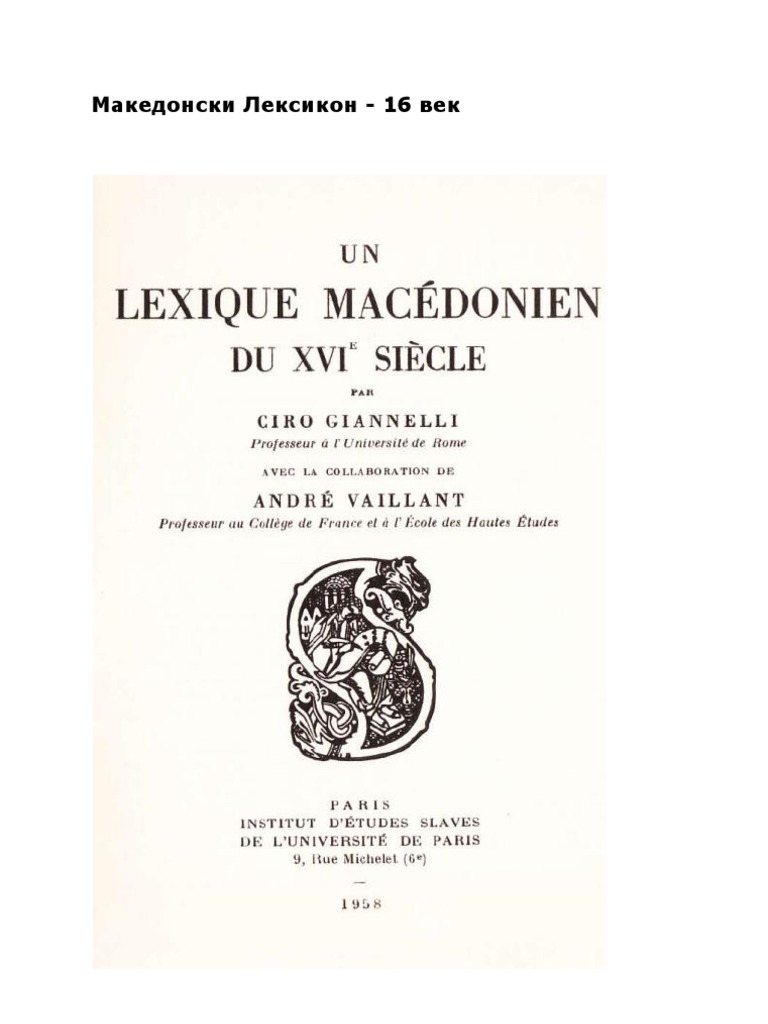 Македонски Лексикон - 16 век

UN
LEXIQUE MACÉDONIEN
DU XVI$^{E}$ SIÈCLE

PAR

CIRO GIANNELLI
Professeur à l'Université de Rome

AVEC LA COLLABORATION DE

ANDRÉ VAILLANT
Professeur au Collège de France et à l'École des Hautes Études

PARIS
INSTITUT D'ÉTUDES SLAVES
DE L'UNIVERSITÉ DE PARIS
9, Rue Michelet (6$^{e}$)

—

1958